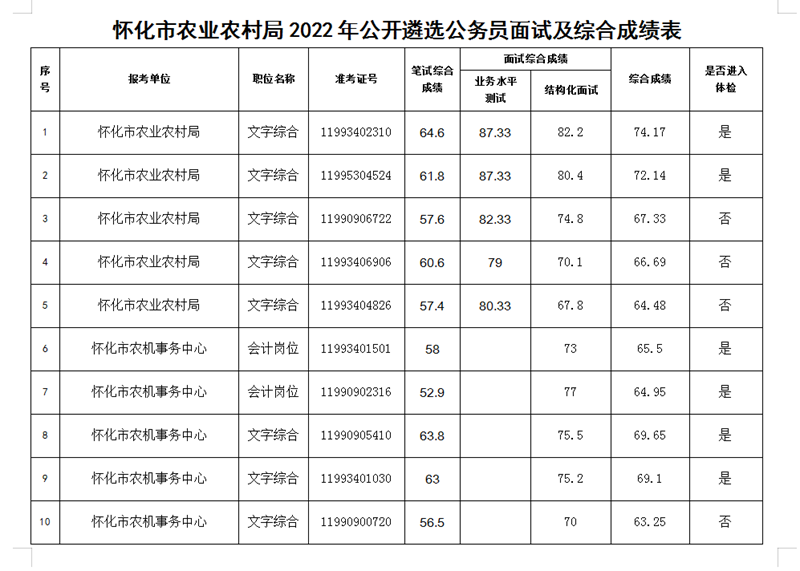 怀化市农业农村局2022年公开遴选公务员面试及综合成绩表

| 序号 | 报考单位 | 职位名称 | 准考证号 | 笔试综合成绩 | 面试综合成绩 |  | 综合成绩 | 是否进入体检 |
|---|---|---|---|---|---|---|---|---|
|  |  |  |  |  | 业务水平测试 | 结构化面试 |  |  |
| 1 | 怀化市农业农村局 | 文字综合 | 11993402310 | 64.6 | 87.33 | 82.2 | 74.17 | 是 |
| 2 | 怀化市农业农村局 | 文字综合 | 11995304524 | 61.8 | 87.33 | 80.4 | 72.14 | 是 |
| 3 | 怀化市农业农村局 | 文字综合 | 11990906722 | 57.6 | 82.33 | 74.8 | 67.33 | 否 |
| 4 | 怀化市农业农村局 | 文字综合 | 11993406906 | 60.6 | 79 | 70.1 | 66.69 | 否 |
| 5 | 怀化市农业农村局 | 文字综合 | 11993404826 | 57.4 | 80.33 | 67.8 | 64.48 | 否 |
| 6 | 怀化市农机事务中心 | 会计岗位 | 11993401501 | 58 |  | 73 | 65.5 | 是 |
| 7 | 怀化市农机事务中心 | 会计岗位 | 11990902316 | 52.9 |  | 77 | 64.95 | 是 |
| 8 | 怀化市农机事务中心 | 文字综合 | 11990905410 | 63.8 |  | 75.5 | 69.65 | 是 |
| 9 | 怀化市农机事务中心 | 文字综合 | 11993401030 | 63 |  | 75.2 | 69.1 | 是 |
| 10 | 怀化市农机事务中心 | 文字综合 | 11990900720 | 56.5 |  | 70 | 63.25 | 否 |